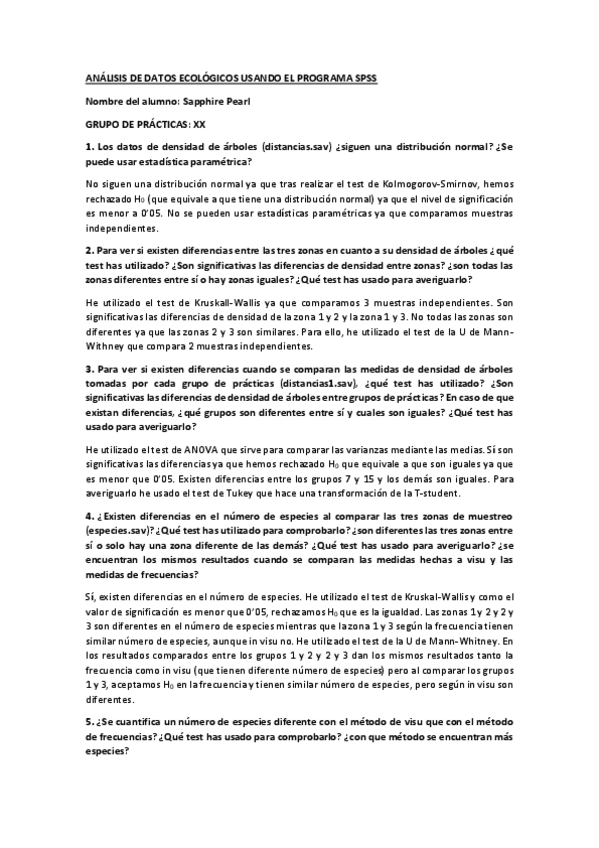 ANÁLISIS DE DATOS ECOLÓGICOS USANDO EL PROGRAMA SPSS

Nombre del alumno: Sapphire Pearl

GRUPO DE PRÁCTICAS: XX

1. Los datos de densidad de árboles (distancias.sav) ¿siguen una distribución normal? ¿Se puede usar estadística paramétrica?

No siguen una distribución normal ya que tras realizar el test de Kolmogorov-Smirnov, hemos rechazado $H_0$ (que equivale a que tiene una distribución normal) ya que el nivel de significación es menor a 0'05. No se pueden usar estadísticas paramétricas ya que comparamos muestras independientes.

2. Para ver si existen diferencias entre las tres zonas en cuanto a su densidad de árboles ¿qué test has utilizado? ¿Son significativas las diferencias de densidad entre zonas? ¿son todas las zonas diferentes entre sí o hay zonas iguales? ¿Qué test has usado para averiguarlo?

He utilizado el test de Kruskall-Wallis ya que comparamos 3 muestras independientes. Son significativas las diferencias de densidad de la zona 1 y 2 y la zona 1 y 3. No todas las zonas son diferentes ya que las zonas 2 y 3 son similares. Para ello, he utilizado el test de la U de Mann-Withney que compara 2 muestras independientes.

3. Para ver si existen diferencias cuando se comparan las medidas de densidad de árboles tomadas por cada grupo de prácticas (distancias1.sav), ¿qué test has utilizado? ¿Son significativas las diferencias de densidad de árboles entre grupos de prácticas? En caso de que existan diferencias, ¿qué grupos son diferentes entre sí y cuales son iguales? ¿Qué test has usado para averiguarlo?

He utilizado el test de ANOVA que sirve para comparar las varianzas mediante las medias. Sí son significativas las diferencias ya que hemos rechazado $H_0$ que equivale a que son iguales ya que es menor que 0'05. Existen diferencias entre los grupos 7 y 15 y los demás son iguales. Para averiguarlo he usado el test de Tukey que hace una transformación de la T-student.

4. ¿Existen diferencias en el número de especies al comparar las tres zonas de muestreo (especies.sav)? ¿Qué test has utilizado para comprobarlo? ¿son diferentes las tres zonas entre sí o solo hay una zona diferente de las demás? ¿Qué test has usado para averiguarlo? ¿se encuentran los mismos resultados cuando se comparan las medidas hechas a visu y las medidas de frecuencias?

Sí, existen diferencias en el número de especies. He utilizado el test de Kruskal-Wallis y como el valor de significación es menor que 0'05, rechazamos $H_0$ que es la igualdad. Las zonas 1 y 2 y 2 y 3 son diferentes en el número de especies mientras que la zona 1 y 3 según la frecuencia tienen similar número de especies, aunque in visu no. He utilizado el test de la U de Mann-Whitney. En los resultados comparados entre los grupos 1 y 2 y 2 y 3 dan los mismos resultados tanto la frecuencia como in visu (que tienen diferente número de especies) pero al comparar los grupos 1 y 3, aceptamos $H_0$ en la frecuencia y tienen similar número de especies, pero según in visu son diferentes.

5. ¿Se cuantifica un número de especies diferente con el método de visu que con el método de frecuencias? ¿Qué test has usado para comprobarlo? ¿con que método se encuentran más especies?